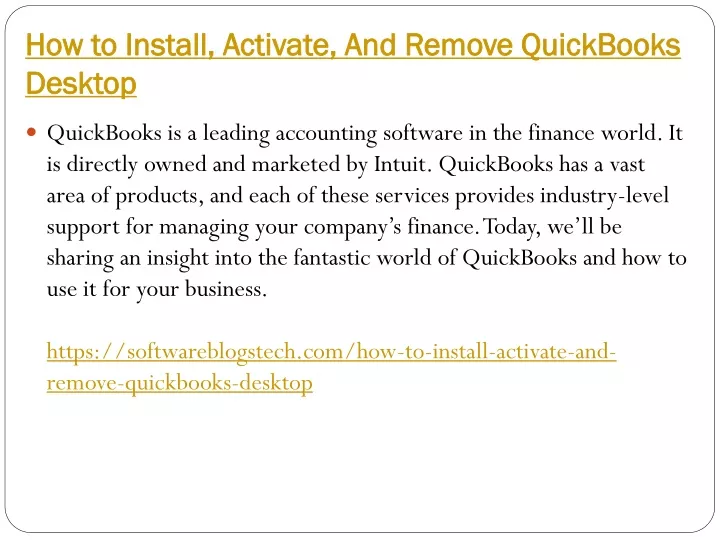 How to Install, Activate, And Remove QuickBooks Desktop

QuickBooks is a leading accounting software in the finance world. It is directly owned and marketed by Intuit. QuickBooks has a vast area of products, and each of these services provides industry-level support for managing your company's finance. Today, we'll be sharing an insight into the fantastic world of QuickBooks and how to use it for your business.

https://softwareblogstech.com/how-to-install-activate-and-remove-quickbooks-desktop